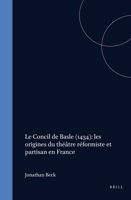 Le Concil de Basle (1434): les origines du théâtre réformiste et partisan en France

Jonathan Beck

BRILL